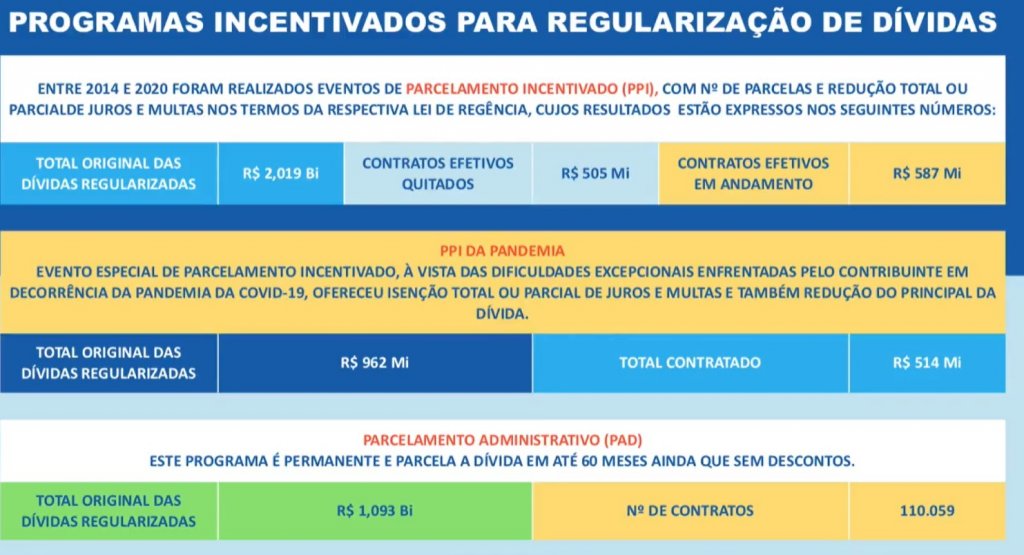 PROGRAMAS INCENTIVADOS PARA REGULARIZAÇÃO DE DÍVIDAS

ENTRE 2014 E 2020 FORAM REALIZADOS EVENTOS DE PARCELAMENTO INCENTIVADO (PPI), COM Nº DE PARCELAS E REDUÇÃO TOTAL OU PARCIALDE JUROS E MULTAS NOS TERMOS DA RESPECTIVA LEI DE REGÊNCIA, CUJOS RESULTADOS ESTÃO EXPRESSOS NOS SEGUINTES NÚMEROS:

| TOTAL ORIGINAL DAS DÍVIDAS REGULARIZADAS | R$ 2,019 Bi | CONTRATOS EFETIVOS QUITADOS | R$ 505 Mi | CONTRATOS EFETIVOS EM ANDAMENTO | R$ 587 Mi |
|---|---|---|---|---|---|

PPI DA PANDEMIA
EVENTO ESPECIAL DE PARCELAMENTO INCENTIVADO, À VISTA DAS DIFICULDADES EXCEPCIONAIS ENFRENTADAS PELO CONTRIBUINTE EM DECORRÊNCIA DA PANDEMIA DA COVID-19, OFERECEU ISENÇÃO TOTAL OU PARCIAL DE JUROS E MULTAS E TAMBÉM REDUÇÃO DO PRINCIPAL DA DÍVIDA.

| TOTAL ORIGINAL DAS DÍVIDAS REGULARIZADAS | R$ 962 Mi | TOTAL CONTRATADO | R$ 514 Mi |
|---|---|---|---|

PARCELAMENTO ADMINISTRATIVO (PAD)
ESTE PROGRAMA É PERMANENTE E PARCELA A DÍVIDA EM ATÉ 60 MESES AINDA QUE SEM DESCONTOS.

| TOTAL ORIGINAL DAS DÍVIDAS REGULARIZADAS | R$ 1,093 Bi | Nº DE CONTRATOS | 110.059 |
|---|---|---|---|